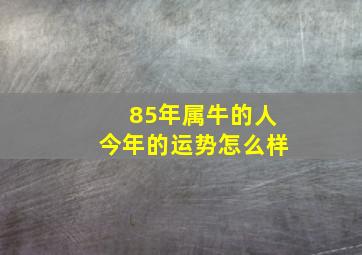 85年属牛的人
今年的运势怎么样